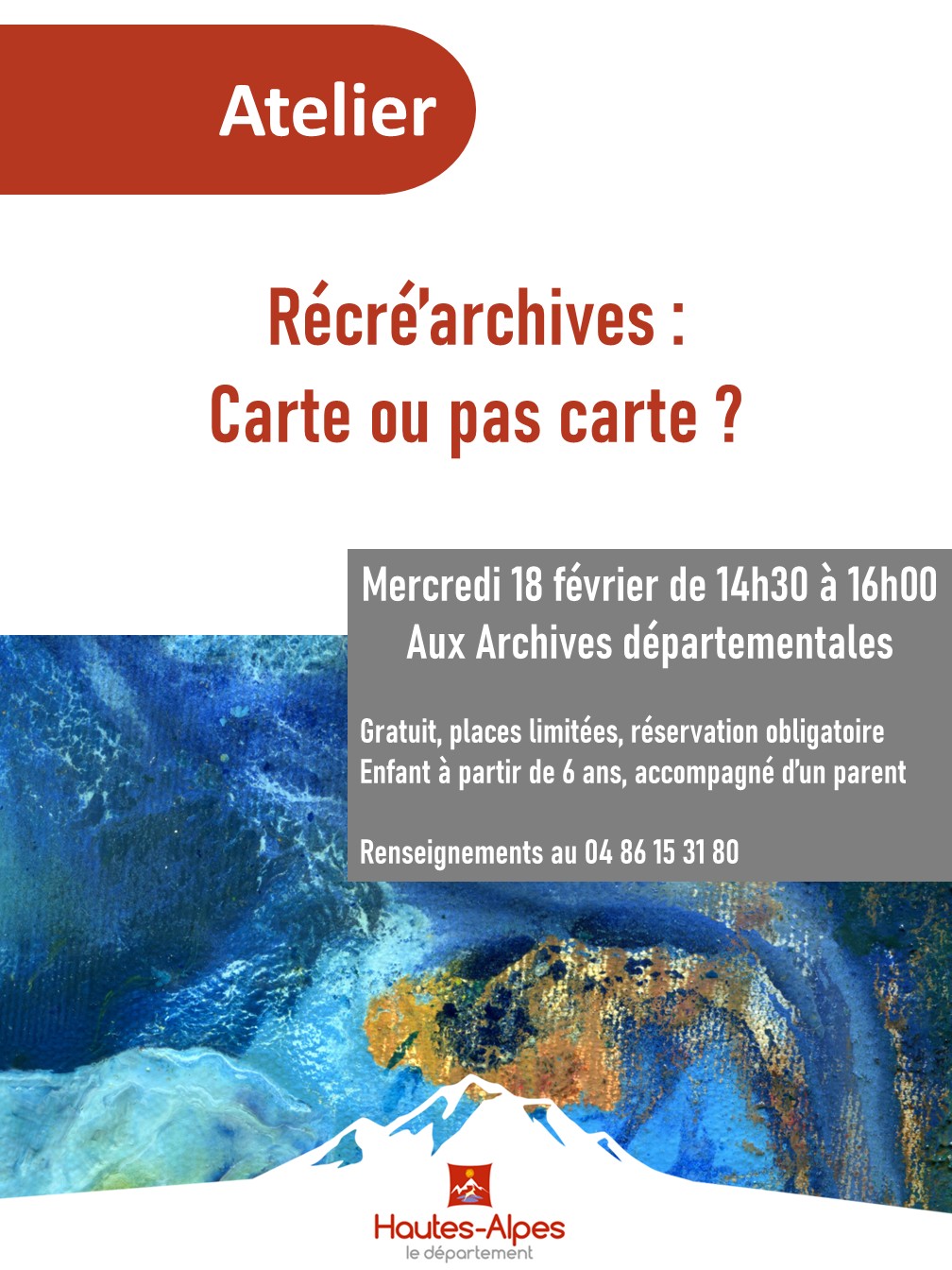 Atelier

Récré'archives :
Carte ou pas carte ?

Mercredi 18 février de 14h30 à 16h00
Aux Archives départementales

Gratuit, places limitées, réservation obligatoire
Enfant à partir de 6 ans, accompagné d'un parent

Renseignements au 04 86 15 31 80

Hautes-Alpes
le département